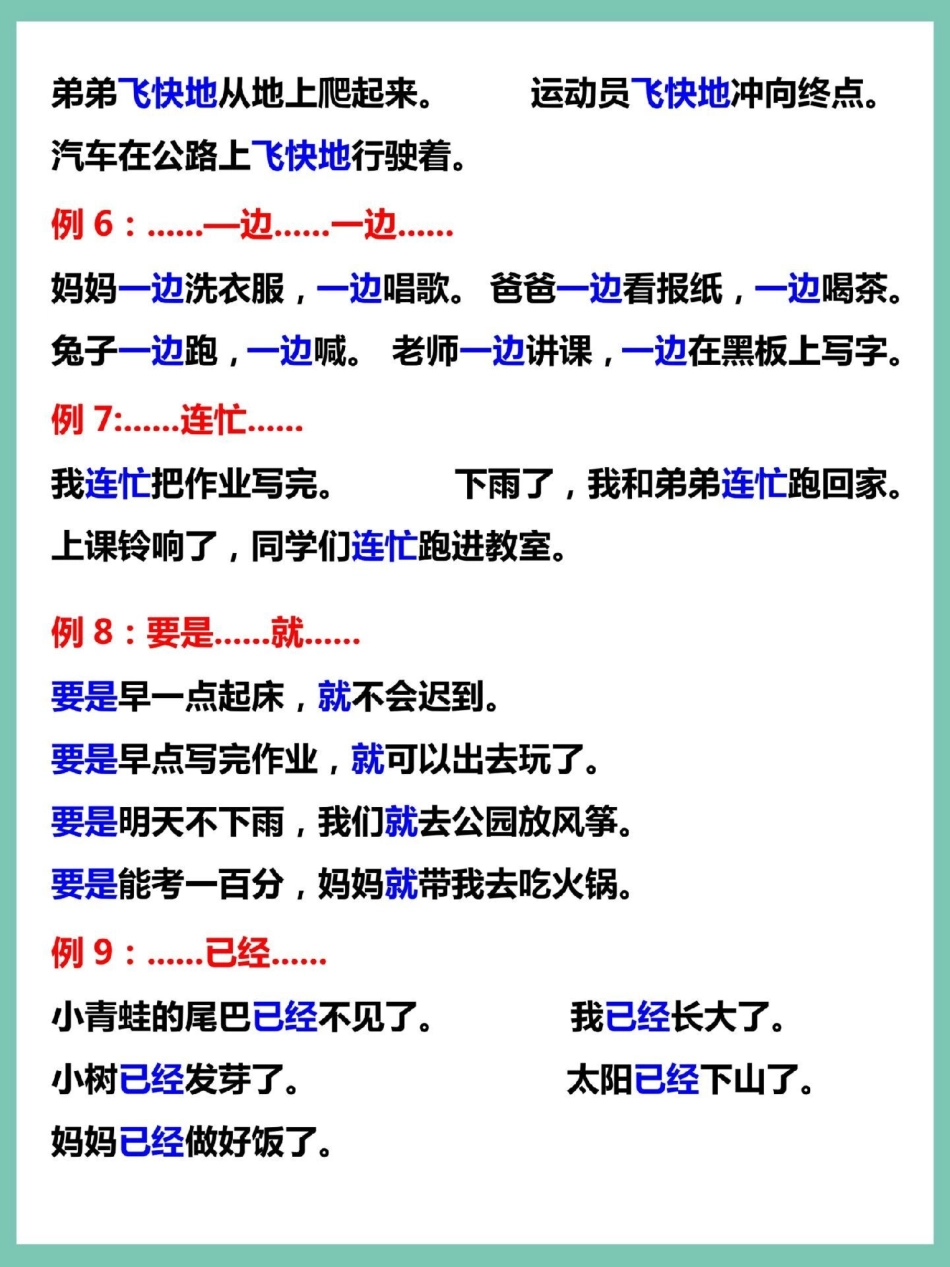 弟弟飞快地从地上爬起来。 运动员飞快地冲向终点。

汽车在公路上飞快地行驶着。

例 6：……一边……一边……

妈妈一边洗衣服，一边唱歌。 爸爸一边看报纸，一边喝茶。

兔子一边跑，一边喊。 老师一边讲课，一边在黑板上写字。

例 7:……连忙……

我连忙把作业写完。 下雨了，我和弟弟连忙跑回家。

上课铃响了，同学们连忙跑进教室。

例 8：要是……就……

要是早一点起床，就不会迟到。

要是早点写完作业，就可以出去玩了。

要是明天不下雨，我们就去公园放风筝。

要是能考一百分，妈妈就带我去吃火锅。

例 9：……已经……

小青蛙的尾巴已经不见了。 我已经长大了。

小树已经发芽了。 太阳已经下山了。

妈妈已经做好饭了。